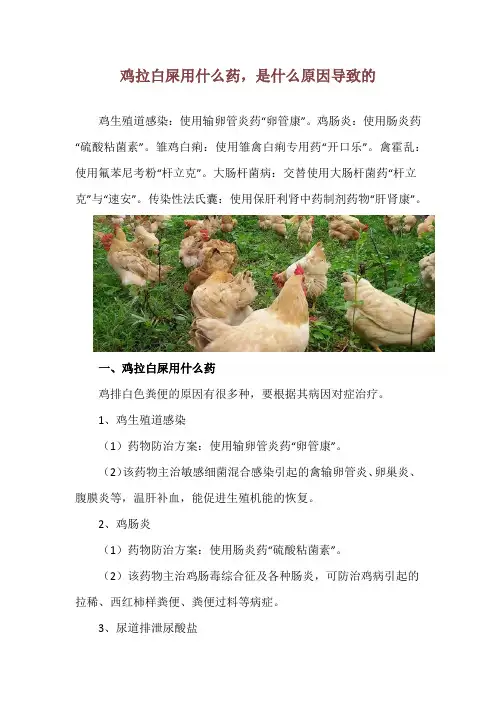 鸡拉白屎用什么药，是什么原因导致的

鸡生殖道感染：使用输卵管炎药“卵管康”。鸡肠炎：使用肠炎药“硫酸粘菌素”。雏鸡白痢：使用雏禽白痢专用药“开口乐”。禽霍乱：使用氟苯尼考粉“杆立克”。大肠杆菌病：交替使用大肠杆菌药“杆立克”与“速安”。传染性法氏囊：使用保肝利肾中药制剂药物“肝肾康”。

一、鸡拉白屎用什么药

鸡排白色粪便的原因有很多种，要根据其病因对症治疗。

1、鸡生殖道感染

（1）药物防治方案：使用输卵管炎药“卵管康”。

（2）该药物主治敏感细菌混合感染引起的禽输卵管炎、卵巢炎、腹膜炎等，温肝补血，能促进生殖机能的恢复。

2、鸡肠炎

（1）药物防治方案：使用肠炎药“硫酸粘菌素”。

（2）该药物主治鸡肠毒综合征及各种肠炎，可防治鸡病引起的拉稀、西红柿样粪便、粪便过料等病症。

3、尿道排泄尿酸盐